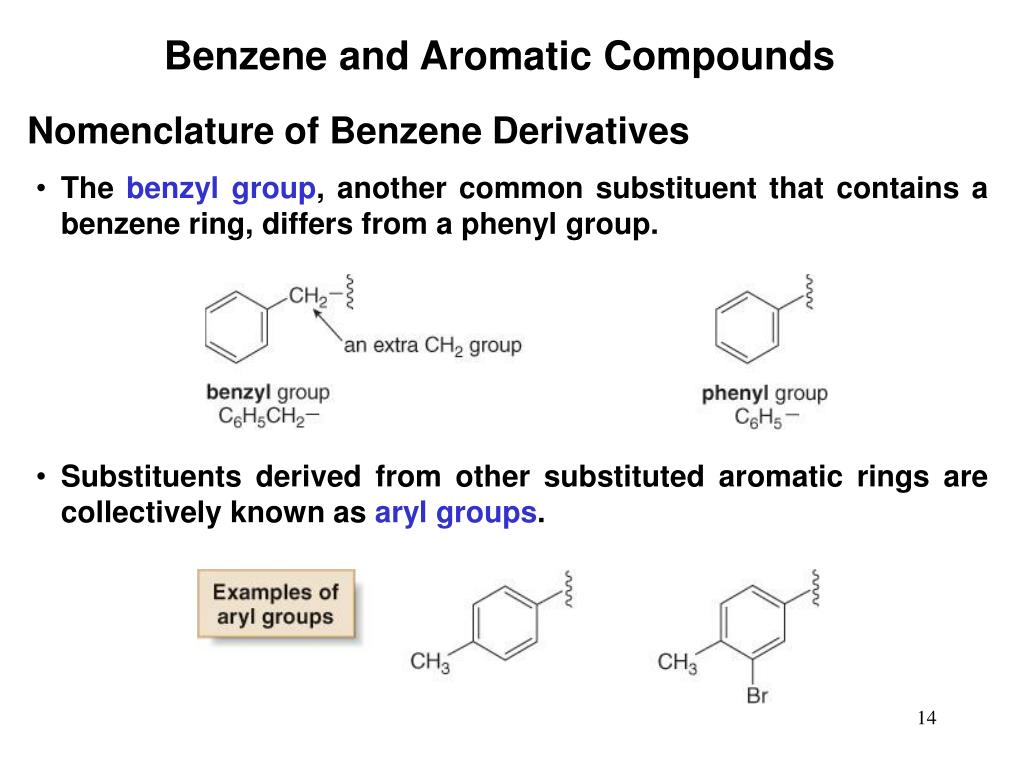 Benzene and Aromatic Compounds

Nomenclature of Benzene Derivatives

• The benzyl group, another common substituent that contains a benzene ring, differs from a phenyl group.

$CH_2-$

an extra $CH_2$ group

benzyl group
$C_6H_5CH_2-$

phenyl group
$C_6H_5-$

• Substituents derived from other substituted aromatic rings are collectively known as aryl groups.

Examples of aryl groups

$CH_3$

$CH_3$

Br

14